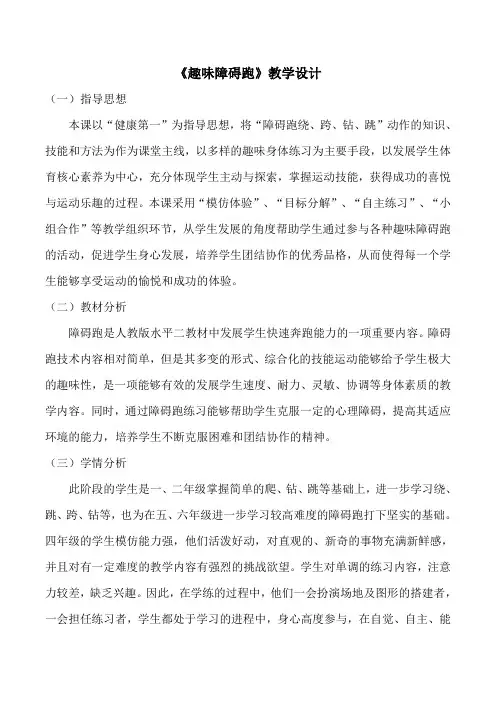 《趣味障碍跑》教学设计

（一）指导思想

本课以“健康第一”为指导思想，将“障碍跑绕、跨、钻、跳”动作的知识、技能和方法为作为课堂主线，以多样的趣味身体练习为主要手段，以发展学生体育核心素养为中心，充分体现学生主动与探索，掌握运动技能，获得成功的喜悦与运动乐趣的过程。本课采用“模仿体验”、“目标分解”、“自主练习”、“小组合作”等教学组织环节，从学生发展的角度帮助学生通过参与各种趣味障碍跑的活动，促进学生身心发展，培养学生团结协作的优秀品格，从而使得每一个学生能够享受运动的愉悦和成功的体验。

（二）教材分析

障碍跑是人教版水平二教材中发展学生快速奔跑能力的一项重要内容。障碍跑技术内容相对简单，但是其多变的形式、综合化的技能运动能够给予学生极大的趣味性，是一项能够有效的发展学生速度、耐力、灵敏、协调等身体素质的教学内容。同时，通过障碍跑练习能够帮助学生克服一定的心理障碍，提高其适应环境的能力，培养学生不断克服困难和团结协作的精神。

（三）学情分析

此阶段的学生是一、二年级掌握简单的爬、钻、跳等基础上，进一步学习绕、跳、跨、钻等，也为在五、六年级进一步学习较高难度的障碍跑打下坚实的基础。四年级的学生模仿能力强，他们活泼好动，对直观的、新奇的事物充满新鲜感，并且对有一定难度的教学内容有强烈的挑战欲望。学生对单调的练习内容，注意力较差，缺乏兴趣。因此，在学练的过程中，他们一会扮演场地及图形的搭建者，一会担任练习者，学生都处于学习的进程中，身心高度参与，在自觉、自主、能